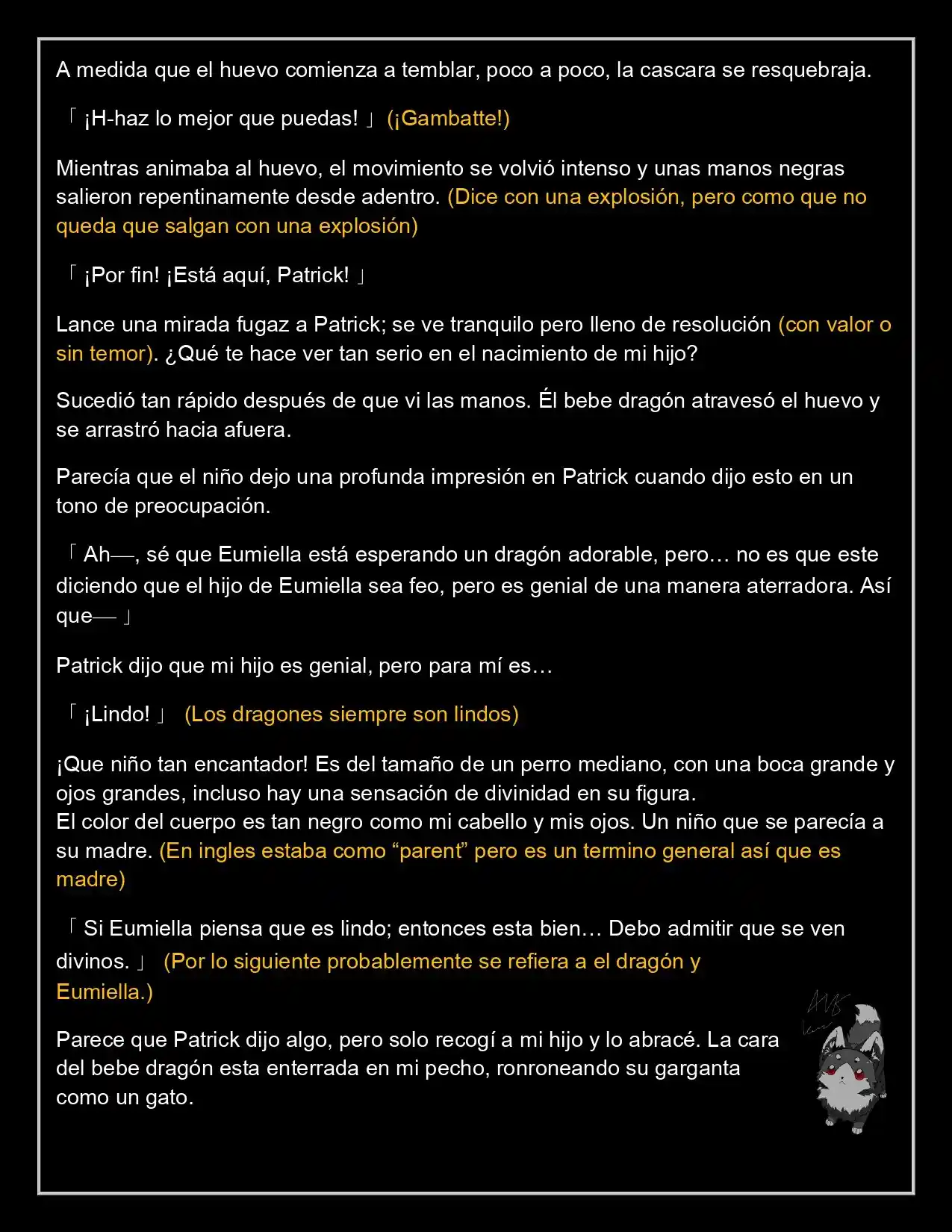 A medida que el huevo comienza a temblar, poco a poco, la cascara se resquebraja.

「¡H-haz lo mejor que puedas!」 (¡Gambatte!)

Mientras animaba al huevo, el movimiento se volvió intenso y unas manos negras salieron repentinamente desde adentro. (Dice con una explosión, pero como que no queda que salgan con una explosión)

「¡Por fin! ¡Está aquí, Patrick!」

Lance una mirada fugaz a Patrick; se ve tranquilo pero lleno de resolución (con valor o sin temor). ¿Qué te hace ver tan serio en el nacimiento de mi hijo?

Sucedió tan rápido después de que vi las manos. Él bebe dragón atravesó el huevo y se arrastró hacia afuera.

Parecía que el niño dejo una profunda impresión en Patrick cuando dijo esto en un tono de preocupación.

「Ah—, sé que Eumiella está esperando un dragón adorable, pero… no es que este diciendo que el hijo de Eumiella sea feo, pero es genial de una manera aterradora. Así que—」

Patrick dijo que mi hijo es genial, pero para mí es…

「¡Lindo!」 (Los dragones siempre son lindos)

¡Que niño tan encantador! Es del tamaño de un perro mediano, con una boca grande y ojos grandes, incluso hay una sensación de divinidad en su figura.
El color del cuerpo es tan negro como mi cabello y mis ojos. Un niño que se parecía a su madre. (En ingles estaba como "parent" pero es un termino general así que es madre)

「Si Eumiella piensa que es lindo; entonces esta bien… Debo admitir que se ven divinos.」 (Por lo siguiente probablemente se refiera a el dragón y Eumiella.)

Parece que Patrick dijo algo, pero solo recogí a mi hijo y lo abracé. La cara del bebe dragón esta enterrada en mi pecho, ronroneando su garganta como un gato.